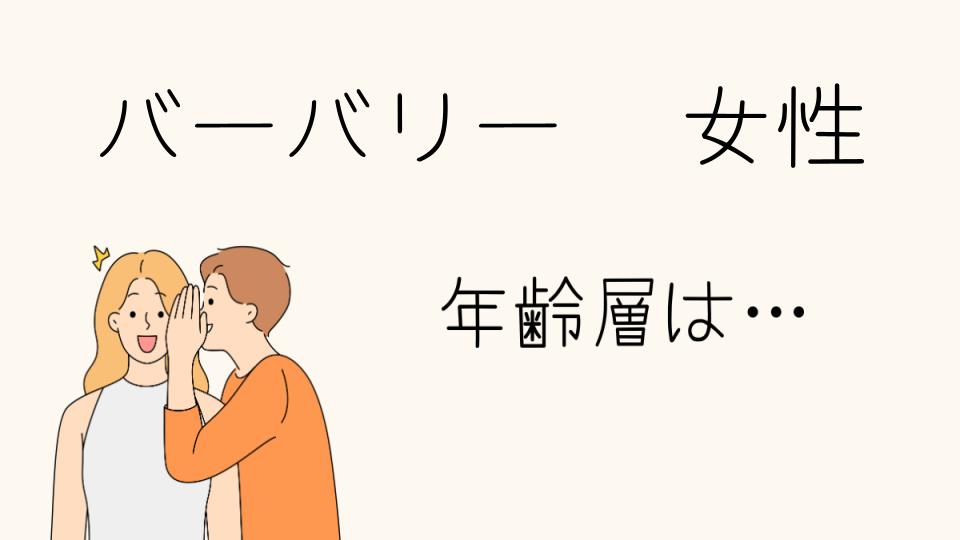 バーバリー　女性

年齢層は…